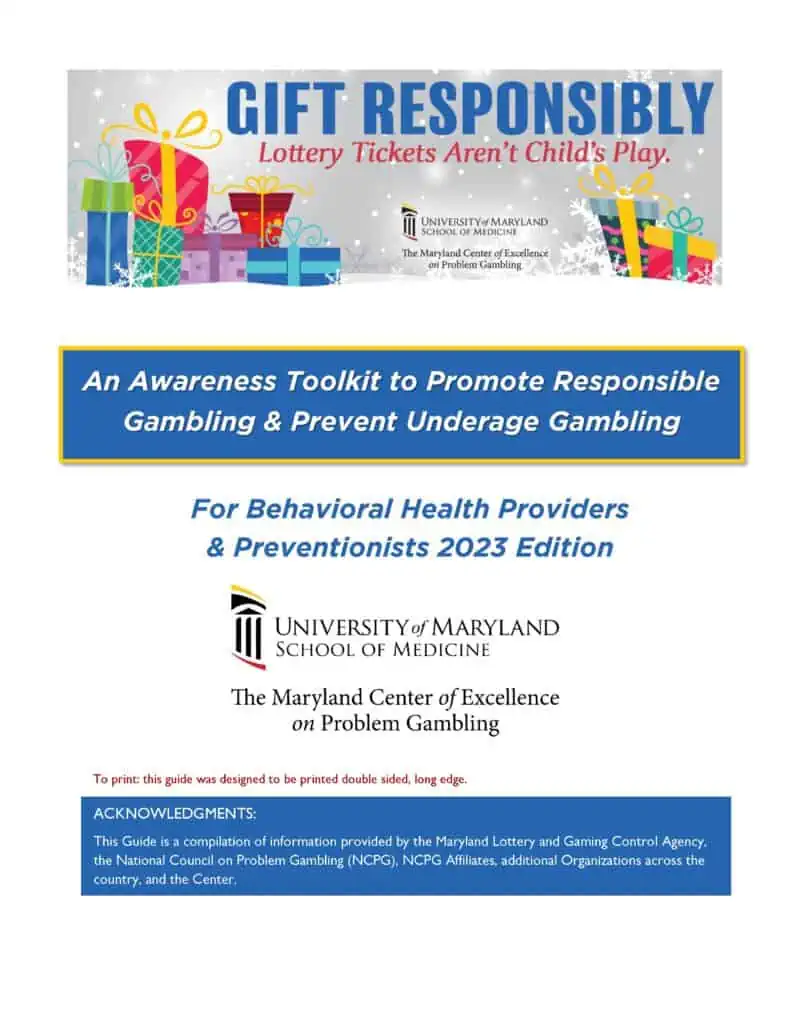 GIFT RESPONSIBLY
Lottery Tickets Aren't Child's Play.

UNIVERSITY of MARYLAND
SCHOOL OF MEDICINE

The Maryland Center of Excellence on Problem Gambling

An Awareness Toolkit to Promote Responsible Gambling & Prevent Underage Gambling

For Behavioral Health Providers & Preventionists 2023 Edition

UNIVERSITY of MARYLAND
SCHOOL OF MEDICINE

The Maryland Center of Excellence on Problem Gambling

To print: this guide was designed to be printed double sided, long edge.

ACKNOWLEDGMENTS:

This Guide is a compilation of information provided by the Maryland Lottery and Gaming Control Agency, the National Council on Problem Gambling (NCPG), NCPG Affiliates, additional Organizations across the country, and the Center.